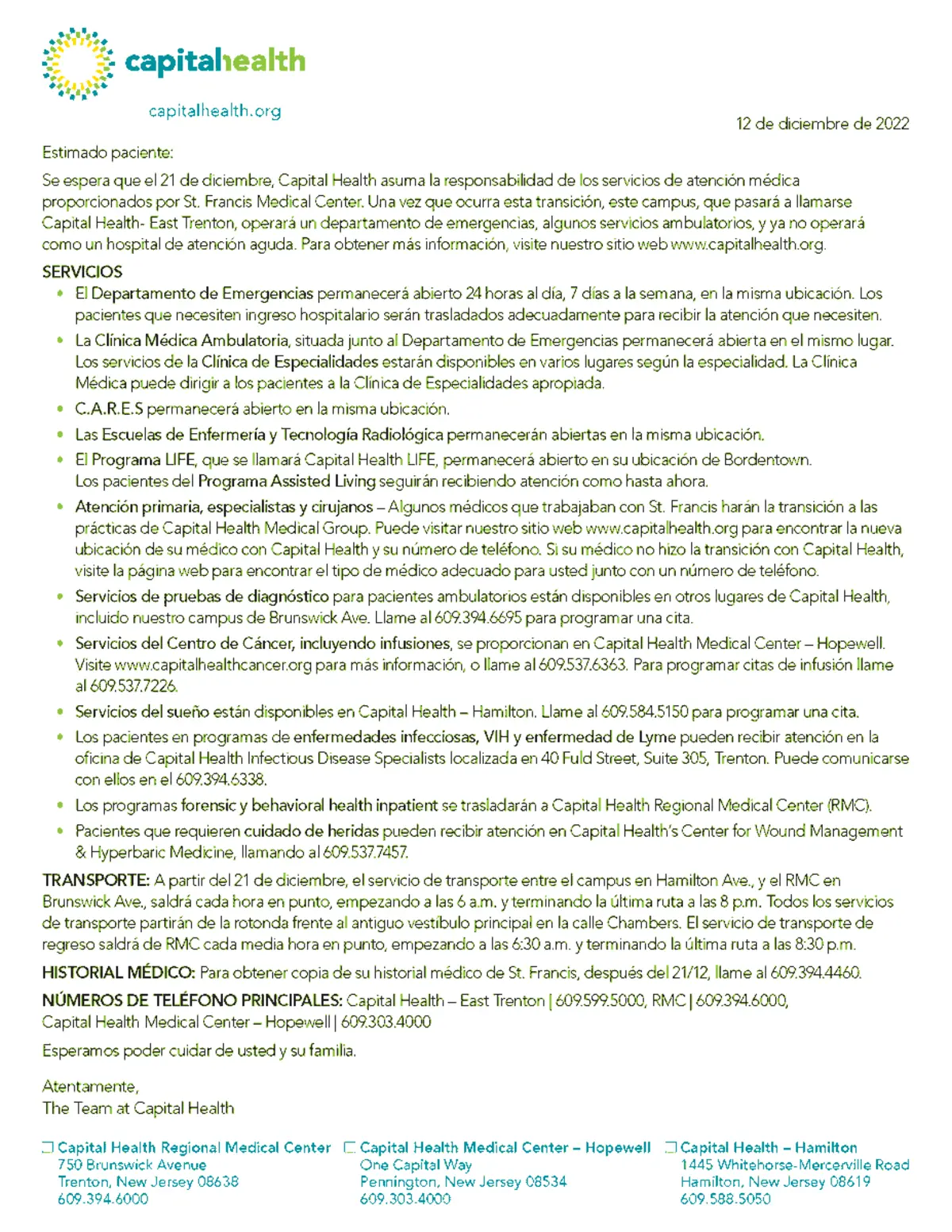 capitalhealth

capitalhealth.org

12 de diciembre de 2022

Estimado paciente:

Se espera que el 21 de diciembre, Capital Health asuma la responsabilidad de los servicios de atención médica proporcionados por St. Francis Medical Center. Una vez que ocurra esta transición, este campus, que pasará a llamarse Capital Health- East Trenton, operará un departamento de emergencias, algunos servicios ambulatorios, y ya no operará como un hospital de atención aguda. Para obtener más información, visite nuestro sitio web www.capitalhealth.org.

SERVICIOS

• El Departamento de Emergencias permanecerá abierto 24 horas al día, 7 días a la semana, en la misma ubicación. Los pacientes que necesiten ingreso hospitalario serán trasladados adecuadamente para recibir la atención que necesiten.
• La Clínica Médica Ambulatoria, situada junto al Departamento de Emergencias permanecerá abierta en el mismo lugar. Los servicios de la Clínica de Especialidades estarán disponibles en varios lugares según la especialidad. La Clínica Médica puede dirigir a los pacientes a la Clínica de Especialidades apropiada.
• C.A.R.E.S permanecerá abierto en la misma ubicación.
• Las Escuelas de Enfermería y Tecnología Radiológica permanecerán abiertas en la misma ubicación.
• El Programa LIFE, que se llamará Capital Health LIFE, permanecerá abierto en su ubicación de Bordentown. Los pacientes del Programa Assisted Living seguirán recibiendo atención como hasta ahora.
• Atención primaria, especialistas y cirujanos – Algunos médicos que trabajaban con St. Francis harán la transición a las prácticas de Capital Health Medical Group. Puede visitar nuestro sitio web www.capitalhealth.org para encontrar la nueva ubicación de su médico con Capital Health y su número de teléfono. Si su médico no hizo la transición con Capital Health, visite la página web para encontrar el tipo de médico adecuado para usted junto con un número de teléfono.
• Servicios de pruebas de diagnóstico para pacientes ambulatorios están disponibles en otros lugares de Capital Health, incluido nuestro campus de Brunswick Ave. Llame al 609.394.6695 para programar una cita.
• Servicios del Centro de Cáncer, incluyendo infusiones, se proporcionan en Capital Health Medical Center – Hopewell. Visite www.capitalhealthcancer.org para más información, o llame al 609.537.6363. Para programar citas de infusión llame al 609.537.7226.
• Servicios del sueño están disponibles en Capital Health – Hamilton. Llame al 609.584.5150 para programar una cita.
• Los pacientes en programas de enfermedades infecciosas, VIH y enfermedad de Lyme pueden recibir atención en la oficina de Capital Health Infectious Disease Specialists localizada en 40 Fuld Street, Suite 305, Trenton. Puede comunicarse con ellos en el 609.394.6338.
• Los programas forensic y behavioral health inpatient se trasladarán a Capital Health Regional Medical Center (RMC).
• Pacientes que requieren cuidado de heridas pueden recibir atención en Capital Health's Center for Wound Management & Hyperbaric Medicine, llamando al 609.537.7457.

TRANSPORTE: A partir del 21 de diciembre, el servicio de transporte entre el campus en Hamilton Ave., y el RMC en Brunswick Ave., saldrá cada hora en punto, empezando a las 6 a.m. y terminando la última ruta a las 8 p.m. Todos los servicios de transporte partirán de la rotonda frente al antiguo vestíbulo principal en la calle Chambers. El servicio de transporte de regreso saldrá de RMC cada media hora en punto, empezando a las 6:30 a.m. y terminando la última ruta a las 8:30 p.m.

HISTORIAL MÉDICO: Para obtener copia de su historial médico de St. Francis, después del 21/12, llame al 609.394.4460.

NÚMEROS DE TELÉFONO PRINCIPALES: Capital Health – East Trenton | 609.599.5000, RMC | 609.394.6000, Capital Health Medical Center – Hopewell | 609.303.4000

Esperamos poder cuidar de usted y su familia.

Atentamente,
The Team at Capital Health

Capital Health Regional Medical Center
750 Brunswick Avenue
Trenton, New Jersey 08638
609.394.6000

Capital Health Medical Center – Hopewell
One Capital Way
Pennington, New Jersey 08534
609.303.4000

Capital Health – Hamilton
1445 Whitehorse-Mercerville Road
Hamilton, New Jersey 08619
609.588.5050